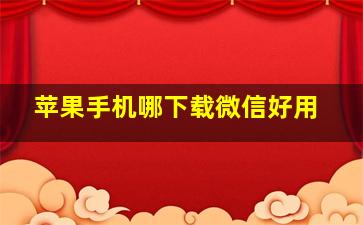 苹果手机哪下载微信好用